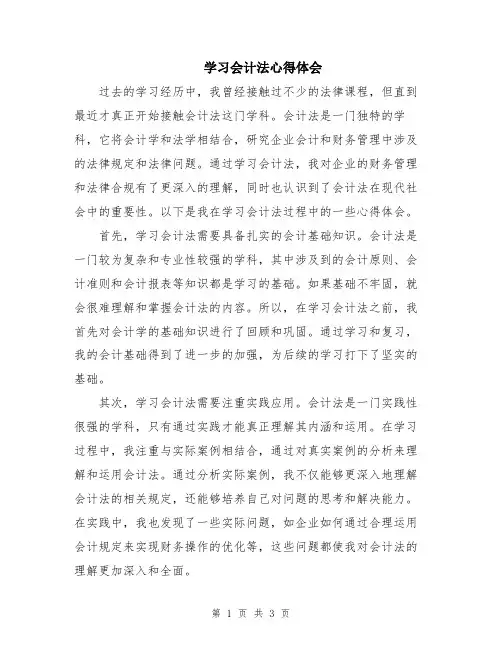 学习会计法心得体会

过去的学习经历中，我曾经接触过不少的法律课程，但直到最近才真正开始接触会计法这门学科。会计法是一门独特的学科，它将会计学和法学相结合，研究企业会计和财务管理中涉及的法律规定和法律问题。通过学习会计法，我对企业的财务管理和法律合规有了更深入的理解，同时也认识到了会计法在现代社会中的重要性。以下是我在学习会计法过程中的一些心得体会。

首先，学习会计法需要具备扎实的会计基础知识。会计法是一门较为复杂和专业性较强的学科，其中涉及到的会计原则、会计准则和会计报表等知识都是学习的基础。如果基础不牢固，就会很难理解和掌握会计法的内容。所以，在学习会计法之前，我首先对会计学的基础知识进行了回顾和巩固。通过学习和复习，我的会计基础得到了进一步的加强，为后续的学习打下了坚实的基础。

其次，学习会计法需要注重实践应用。会计法是一门实践性很强的学科，只有通过实践才能真正理解其内涵和运用。在学习过程中，我注重与实际案例相结合，通过对真实案例的分析来理解和运用会计法。通过分析实际案例，我不仅能够更深入地理解会计法的相关规定，还能够培养自己对问题的思考和解决能力。在实践中，我也发现了一些实际问题，如企业如何通过合理运用会计规定来实现财务操作的优化等，这些问题都使我对会计法的理解更加深入和全面。

第 1 页 共 3 页